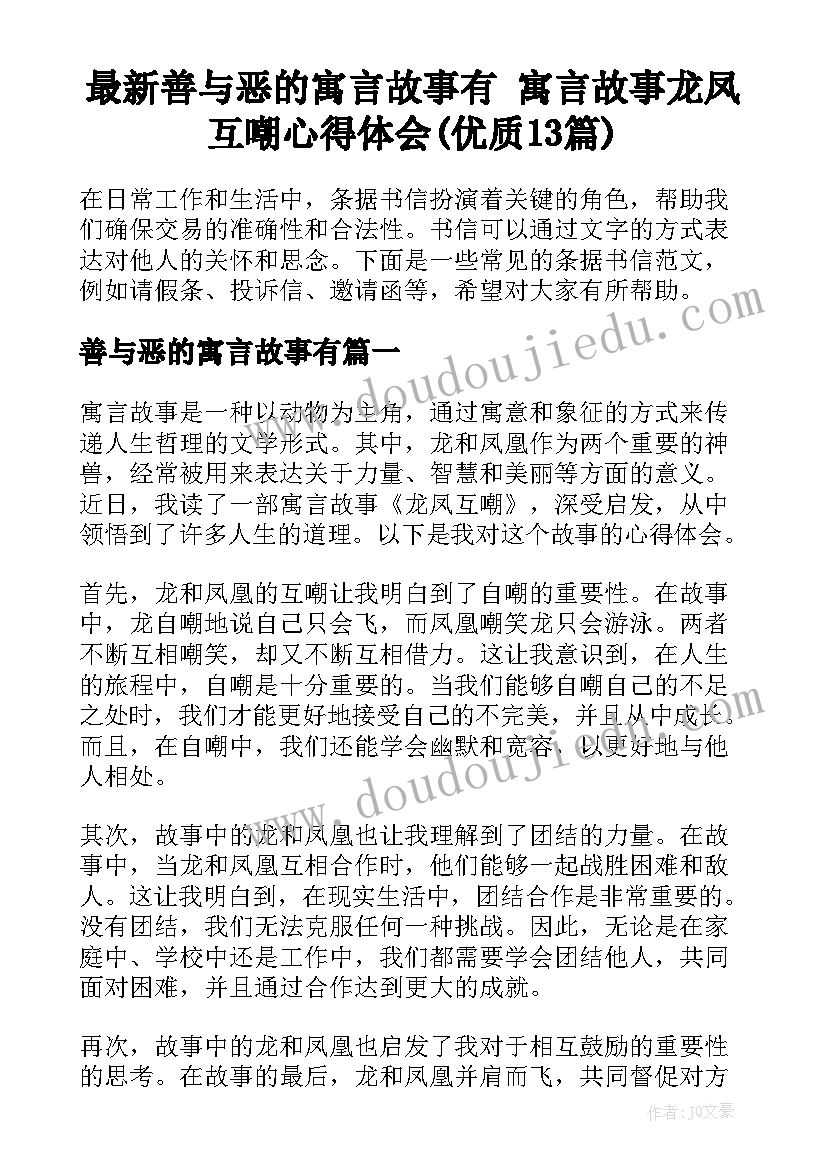 最新善与恶的寓言故事有 寓言故事龙凤互嘲心得体会(优质13篇)

在日常工作和生活中，条据书信扮演着关键的角色，帮助我们确保交易的准确性和合法性。书信可以通过文字的方式表达对他人的关怀和思念。下面是一些常见的条据书信范文，例如请假条、投诉信、邀请函等，希望对大家有所帮助。

善与恶的寓言故事有篇一

www.doudoujiedu.com

寓言故事是一种以动物为主角，通过寓意和象征的方式来传递人生哲理的文学形式。其中，龙和凤凰作为两个重要的神兽，经常被用来表达关于力量、智慧和美丽等方面的意义。近日，我读了一部寓言故事《龙凤互嘲》，深受启发，从中领悟到了许多人生的道理。以下是我对这个故事的心得体会。

首先，龙和凤凰的互嘲让我明白到了自嘲的重要性。在故事中，龙自嘲地说自己只会飞，而凤凰嘲笑龙只会游泳。两者不断互相嘲笑，却又不断互相借力。这让我意识到，在人生的旅程中，自嘲是十分重要的。当我们能够自嘲自己的不足之处时，我们才能更好地接受自己的不完美，并且从中成长。而且，在自嘲中，我们还能学会幽默和宽容，以更好地与他人相处。

www.doudoujiedu.com

其次，故事中的龙和凤凰也让我理解到了团结的力量。在故事中，当龙和凤凰互相合作时，他们能够一起战胜困难和敌人。这让我明白到，在现实生活中，团结合作是非常重要的。没有团结，我们无法克服任何一种挑战。因此，无论是在家庭中、学校中还是工作中，我们都需要学会团结他人，共同面对困难，并且通过合作达到更大的成就。

再次，故事中的龙和凤凰也启发了我对于相互鼓励的重要性的思考。在故事的最后，龙和凤凰并肩而飞，共同督促对方

作者：JQ文豪